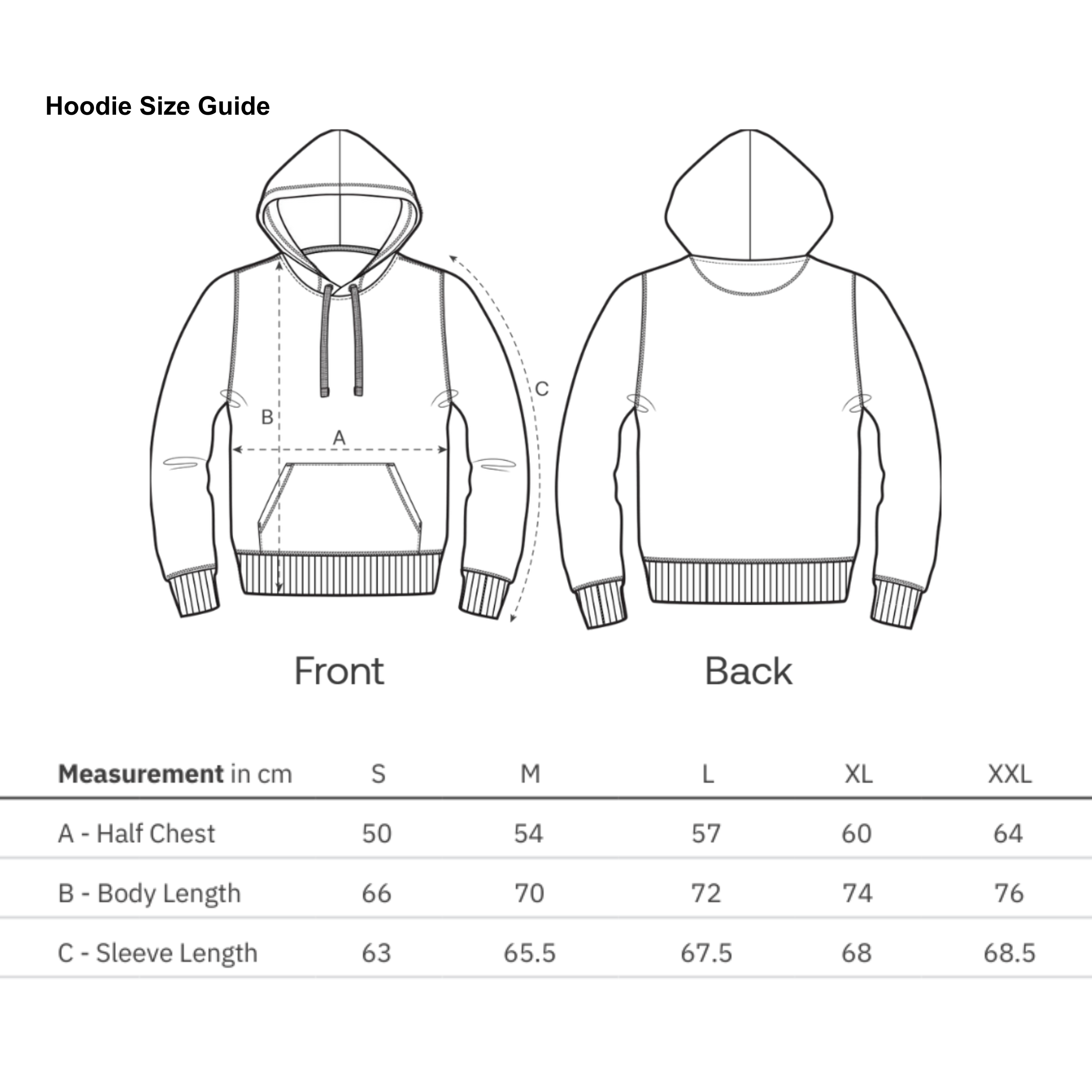 Hoodie Size Guide

C

B

A

Front

Back

| Measurement in cm | S | M | L | XL | XXL |
|---|---|---|---|---|---|
| A - Half Chest | 50 | 54 | 57 | 60 | 64 |
| B - Body Length | 66 | 70 | 72 | 74 | 76 |
| C - Sleeve Length | 63 | 65.5 | 67.5 | 68 | 68.5 |